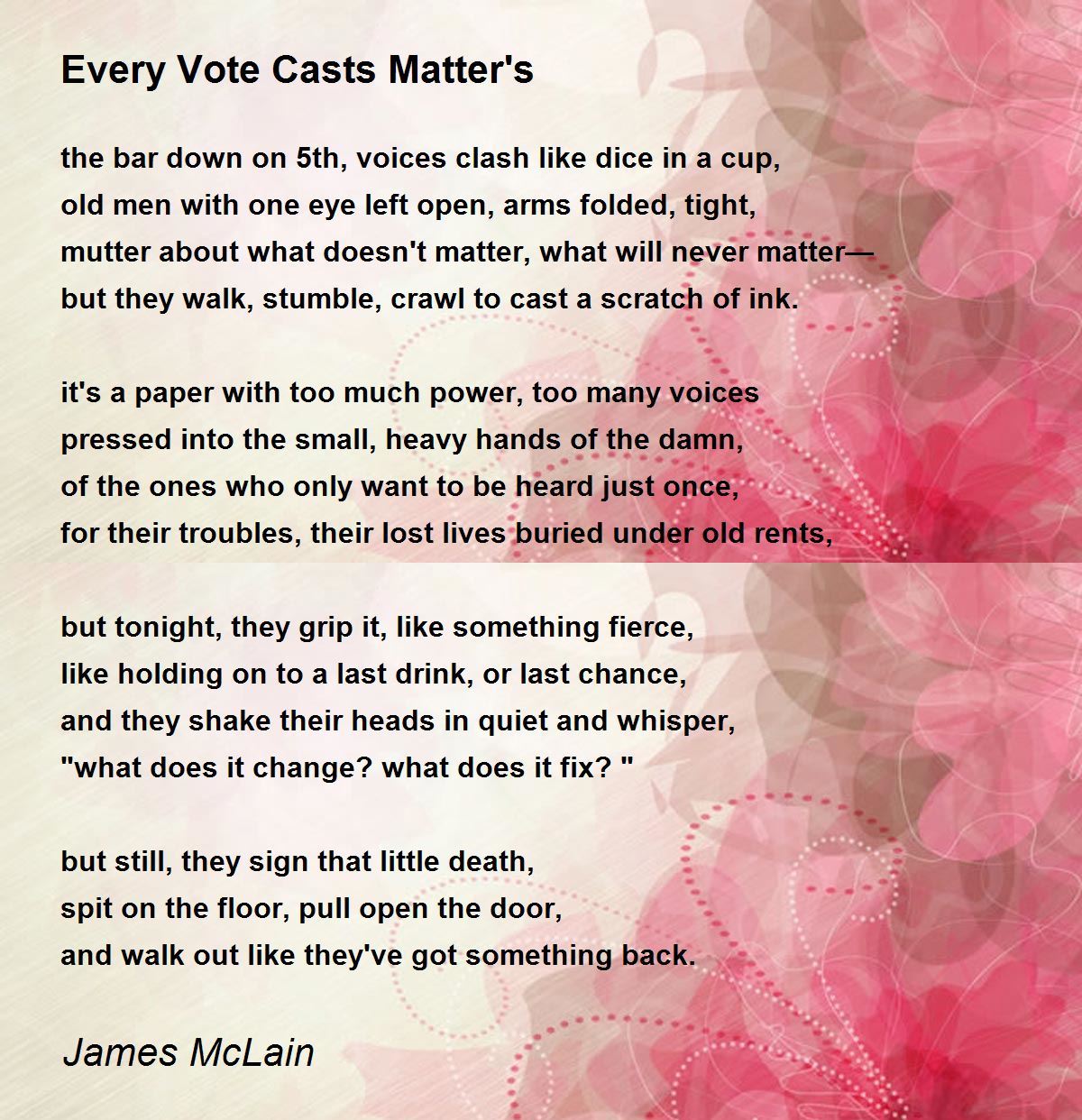 Every Vote Casts Matter's

the bar down on 5th, voices clash like dice in a cup,
old men with one eye left open, arms folded, tight,
mutter about what doesn't matter, what will never matter—
but they walk, stumble, crawl to cast a scratch of ink.

it's a paper with too much power, too many voices
pressed into the small, heavy hands of the damn,
of the ones who only want to be heard just once,
for their troubles, their lost lives buried under old rents,

but tonight, they grip it, like something fierce,
like holding on to a last drink, or last chance,
and they shake their heads in quiet and whisper,
"what does it change? what does it fix? "

but still, they sign that little death,
spit on the floor, pull open the door,
and walk out like they've got something back.

James McLain